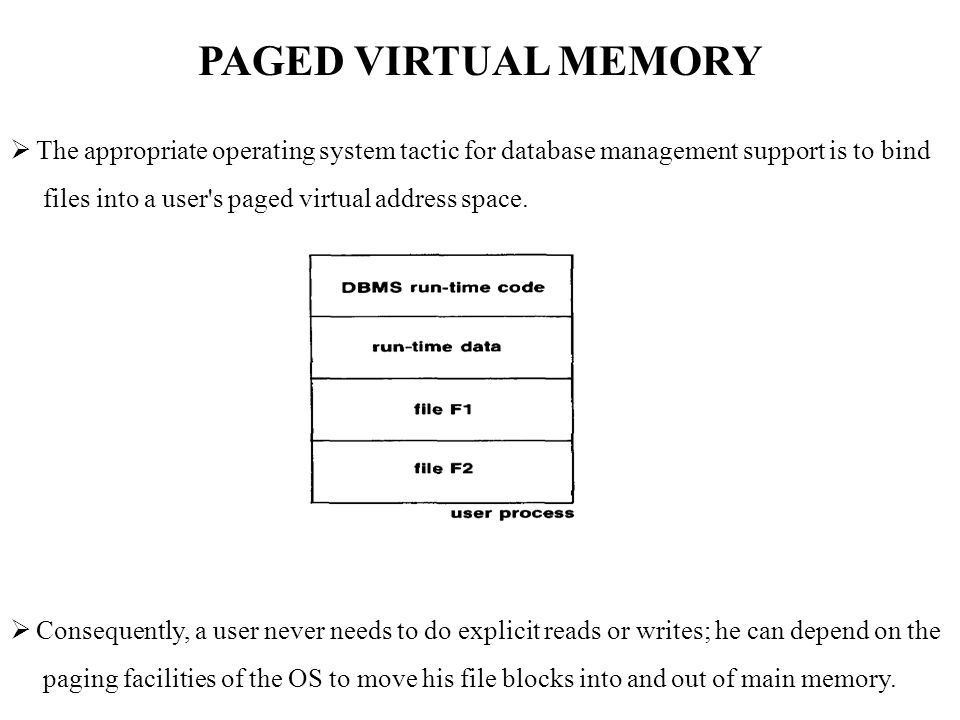 PAGED VIRTUAL MEMORY

➢ The appropriate operating system tactic for database management support is to bind files into a user's paged virtual address space.

DBMS run-time code

run-time data

file F1

file F2

user process

➢ Consequently, a user never needs to do explicit reads or writes; he can depend on the paging facilities of the OS to move his file blocks into and out of main memory.